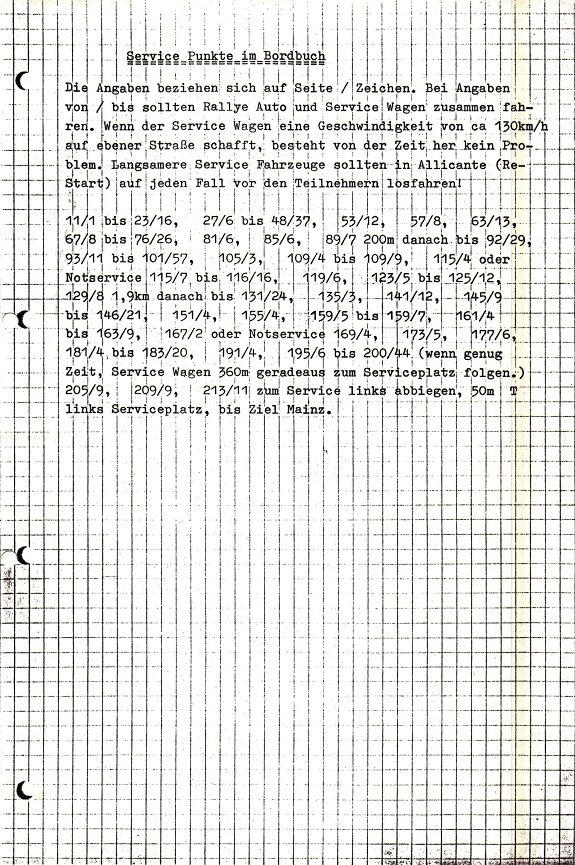 Service Punkte im Bordbuch

Die Angaben beziehen sich auf Seite / Zeichen. Bei Angaben von / bis sollten Rallye Auto und Service Wagen zusammen fahren. Wenn der Service Wagen eine Geschwindigkeit von ca 130km/h auf ebener Straße schafft, besteht von der Zeit her kein Problem. Langsamere Service Fahrzeuge sollten in Allicante (Re-Start) auf jeden Fall vor den Teilnehmern losfahren!

11/1 bis 23/16, 27/6 bis 48/37, 53/12, 57/8, 63/13, 67/8 bis 76/26, 81/6, 85/6, 89/7 200m danach bis 92/29, 93/11 bis 101/57, 105/3, 109/4 bis 109/9, 115/4 oder Notservice 115/7 bis 116/16, 119/6, 123/5 bis 125/12, 129/8 1,9km danach bis 131/24, 135/3, 141/12, 145/9 bis 146/21, 151/4, 155/4, 159/5 bis 159/7, 161/4 bis 163/9, 167/2 oder Notservice 169/4, 173/5, 177/6, 181/4 bis 183/20, 191/4, 195/6 bis 200/44 (wenn genug Zeit, Service Wagen 360m geradeaus zum Serviceplatz folgen.) 205/9, 209/9, 213/11 zum Service links abbiegen, 50m T links Serviceplatz, bis Ziel Mainz.